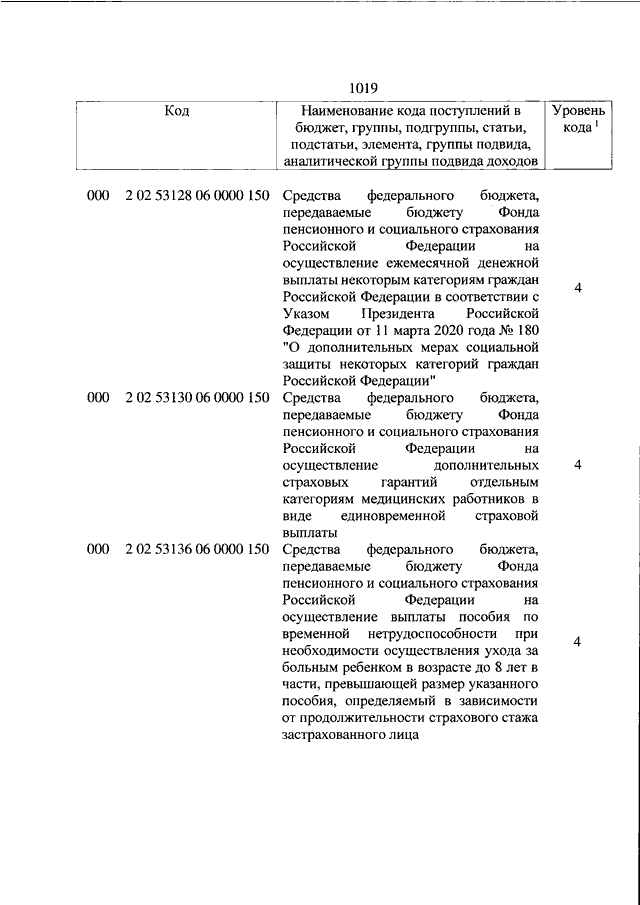 1019

| Код | Наименование кода поступлений в бюджет, группы, подгруппы, статьи, подстатьи, элемента, группы подвида, аналитической группы подвида доходов | Уровень кода $^1$ |
|---|---|---|
| 000 2 02 53128 06 0000 150 | Средства федерального бюджета, передаваемые бюджету Фонда пенсионного и социального страхования Российской Федерации на осуществление ежемесячной денежной выплаты некоторым категориям граждан Российской Федерации в соответствии с Указом Президента Российской Федерации от 11 марта 2020 года № 180 "О дополнительных мерах социальной защиты некоторых категорий граждан Российской Федерации" | 4 |
| 000 2 02 53130 06 0000 150 | Средства федерального бюджета, передаваемые бюджету Фонда пенсионного и социального страхования Российской Федерации на осуществление дополнительных страховых гарантий отдельным категориям медицинских работников в виде единовременной страховой выплаты | 4 |
| 000 2 02 53136 06 0000 150 | Средства федерального бюджета, передаваемые бюджету Фонда пенсионного и социального страхования Российской Федерации на осуществление выплаты пособия по временной нетрудоспособности при необходимости осуществления ухода за больным ребенком в возрасте до 8 лет в части, превышающей размер указанного пособия, определяемый в зависимости от продолжительности страхового стажа застрахованного лица | 4 |